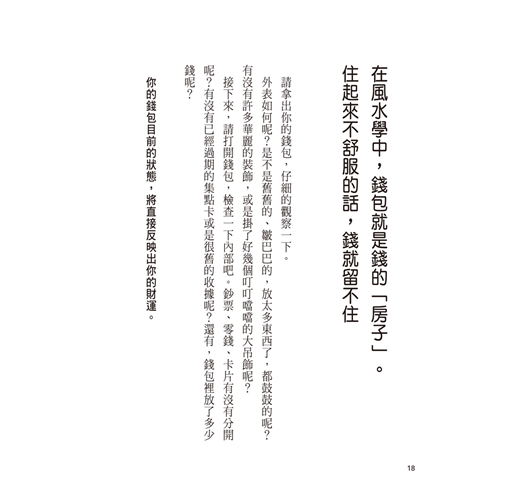 在風水學中，錢包就是錢的「房子」。住起來不舒服的話，錢就留不住

請拿出你的錢包，仔細的觀察一下。

外表如何呢？是不是舊舊的、皺巴巴的，放太多東西了，都鼓鼓的呢？有沒有許多華麗的裝飾，或是掛了好幾個叮叮噹噹的大吊飾呢？

接下來，請打開錢包，檢查一下內部吧。鈔票、零錢、卡片有沒有分開呢？有沒有已經過期的集點卡或是很舊的收據呢？還有，錢包裡放了多少錢呢？

你的錢包目前的狀態，將直接反映出你的財運。

18